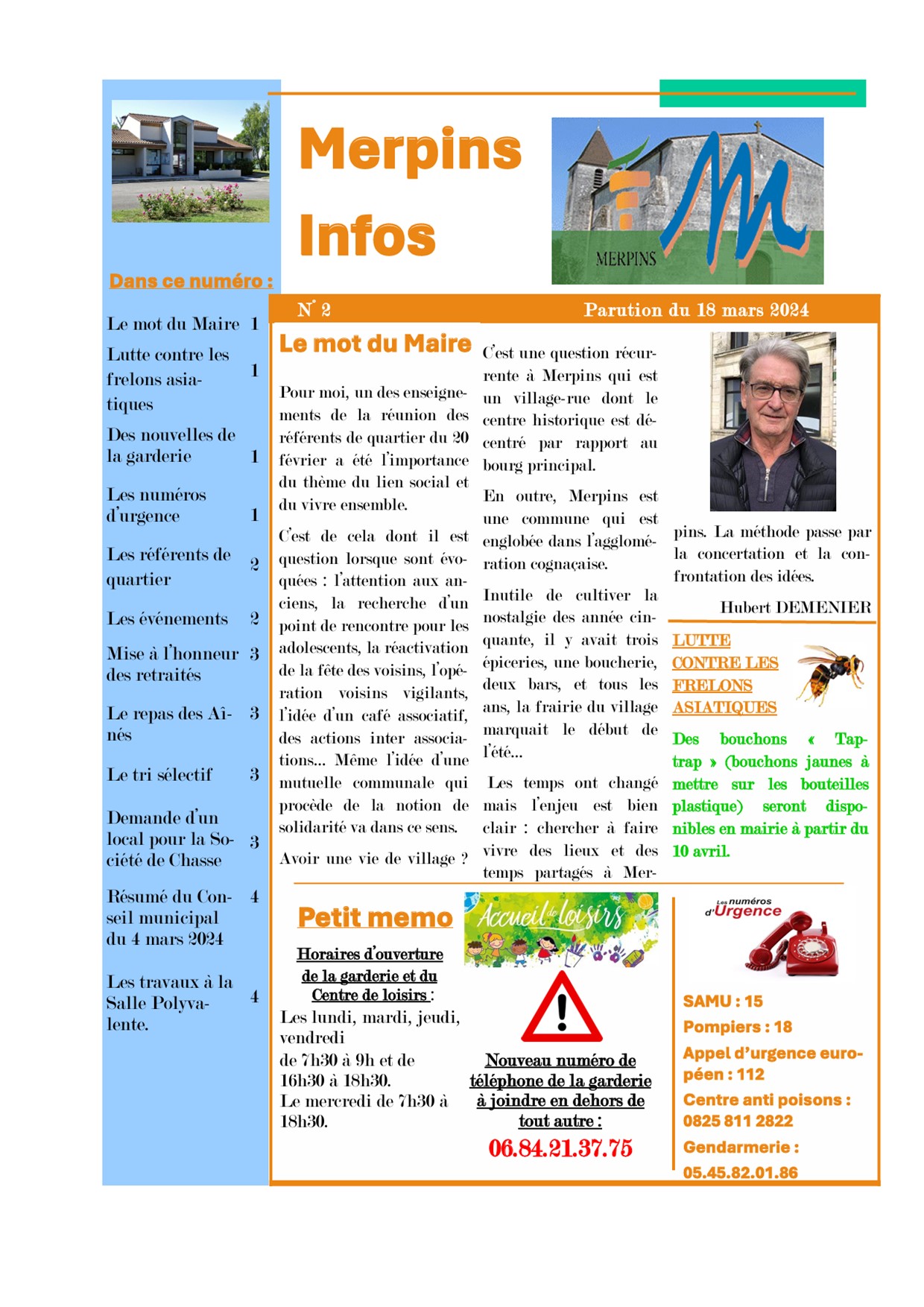 Merpins Infos

MERPINS

Dans ce numéro :

| | |
|---|---|
| Le mot du Maire | 1 |
| Lutte contre les frelons asiatiques | 1 |
| Des nouvelles de la garderie | 1 |
| Les numéros d'urgence | 1 |
| Les référents de quartier | 2 |
| Les événements | 2 |
| Mise à l'honneur des retraités | 3 |
| Le repas des Aînés | 3 |
| Le tri sélectif | 3 |
| Demande d'un local pour la Société de Chasse | 3 |
| Résumé du Conseil municipal du 4 mars 2024 | 4 |
| Les travaux à la Salle Polyvalente. | 4 |

N° 2

Parution du 18 mars 2024

Le mot du Maire

Pour moi, un des enseignements de la réunion des référents de quartier du 20 février a été l'importance du thème du lien social et du vivre ensemble.

C'est de cela dont il est question lorsque sont évoquées : l'attention aux anciens, la recherche d'un point de rencontre pour les adolescents, la réactivation de la fête des voisins, l'opération voisins vigilants, l'idée d'un café associatif, des actions inter associations... Même l'idée d'une mutuelle communale qui procède de la notion de solidarité va dans ce sens.

Avoir une vie de village ?

C'est une question récurrente à Merpins qui est un village-rue dont le centre historique est décentré par rapport au bourg principal.

En outre, Merpins est une commune qui est englobée dans l'agglomération cognaçaise.

Inutile de cultiver la nostalgie des année cinquante, il y avait trois épiceries, une boucherie, deux bars, et tous les ans, la frairie du village marquait le début de l'été...

Les temps ont changé mais l'enjeu est bien clair : chercher à faire vivre des lieux et des temps partagés à Merpins. La méthode passe par la concertation et la confrontation des idées.

Hubert DEMENIER

LUTTE CONTRE LES FRELONS ASIATIQUES

Des bouchons « Tap-trap » (bouchons jaunes à mettre sur les bouteilles plastique) seront disponibles en mairie à partir du 10 avril.

Petit memo

Horaires d'ouverture de la garderie et du Centre de loisirs :
Les lundi, mardi, jeudi, vendredi
de 7h30 à 9h et de 16h30 à 18h30.
Le mercredi de 7h30 à 18h30.

Accueil de loisirs

Nouveau numéro de téléphone de la garderie à joindre en dehors de tout autre :
06.84.21.37.75

Les numéros d'Urgence

SAMU : 15
Pompiers : 18
Appel d'urgence européen : 112
Centre anti poisons : 0825 811 2822
Gendarmerie : 05.45.82.01.86